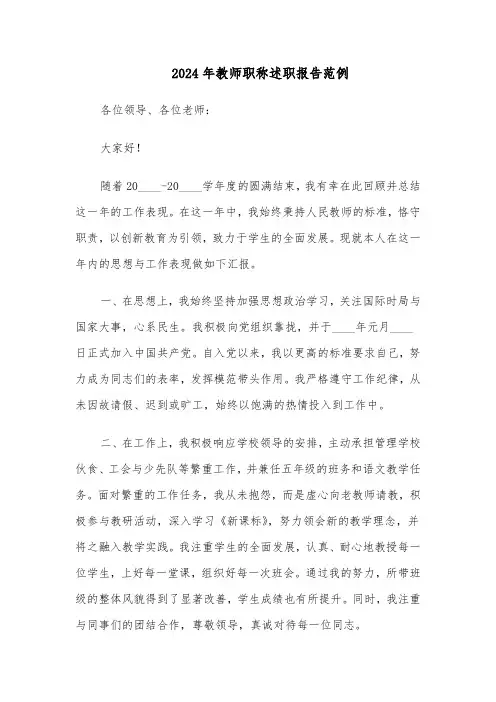 2024年教师职称述职报告范例

各位领导、各位老师：

大家好！

随着20____-20____学年度的圆满结束，我有幸在此回顾并总结这一年的工作表现。在这一年中，我始终秉持人民教师的标准，恪守职责，以创新教育为引领，致力于学生的全面发展。现就本人在这一年内的思想与工作表现做如下汇报。

一、在思想上，我始终坚持加强思想政治学习，关注国际时局与国家大事，心系民生。我积极向党组织靠拢，并于____年元月____日正式加入中国共产党。自入党以来，我以更高的标准要求自己，努力成为同志们的表率，发挥模范带头作用。我严格遵守工作纪律，从未因故请假、迟到或旷工，始终以饱满的热情投入到工作中。

二、在工作上，我积极响应学校领导的安排，主动承担管理学校伙食、工会与少先队等繁重工作，并兼任五年级的班务和语文教学任务。面对繁重的工作任务，我从未抱怨，而是虚心向老教师请教，积极参与教研活动，深入学习《新课标》，努力领会新的教学理念，并将之融入教学实践。我注重学生的全面发展，认真、耐心地教授每一位学生，上好每一堂课，组织好每一次班会。通过我的努力，所带班级的整体风貌得到了显著改善，学生成绩也有所提升。同时，我注重与同事们的团结合作，尊敬领导，真诚对待每一位同志。